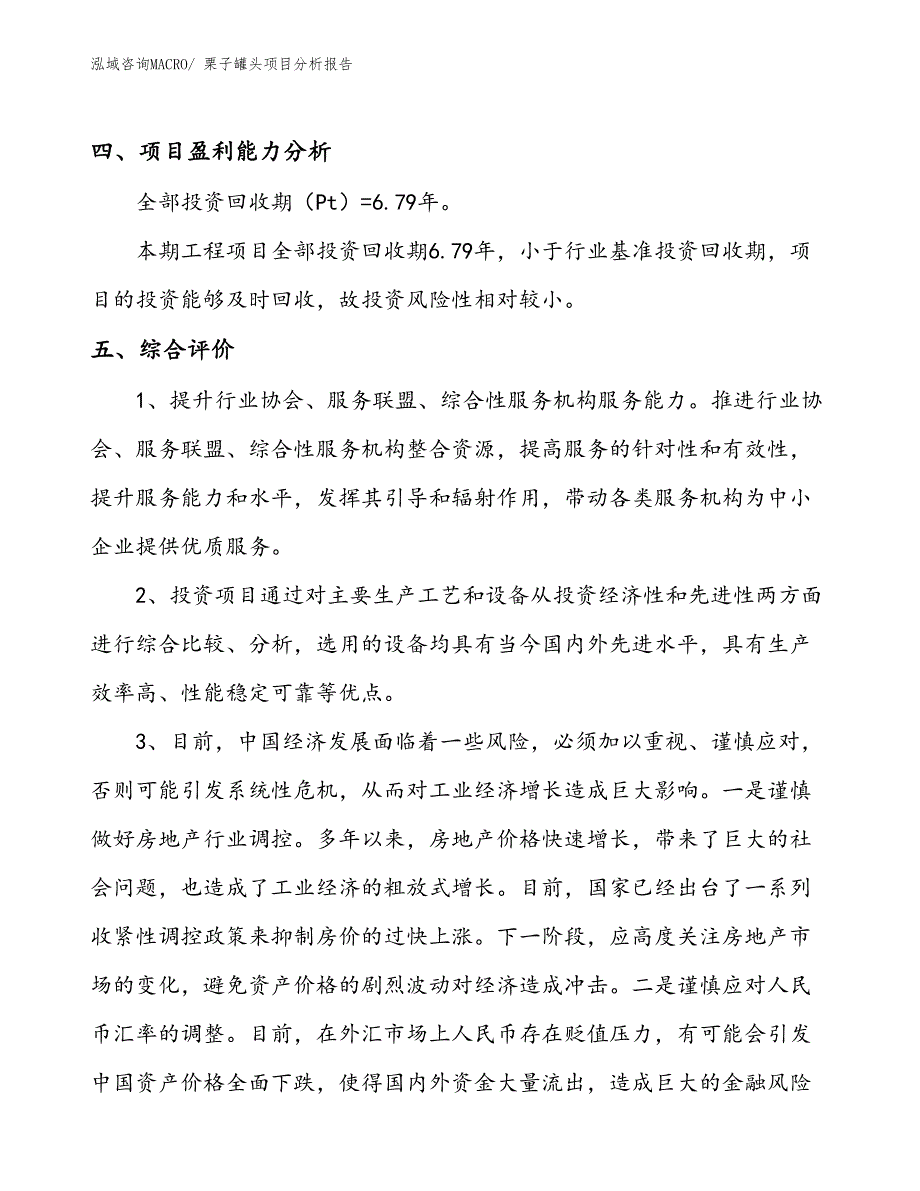 泓域咨询MACRO/ 栗子罐头项目分析报告

四、项目盈利能力分析

全部投资回收期（Pt）=6.79年。

本期工程项目全部投资回收期6.79年，小于行业基准投资回收期，项目的投资能够及时回收，故投资风险性相对较小。

五、综合评价

1、提升行业协会、服务联盟、综合性服务机构服务能力。推进行业协会、服务联盟、综合性服务机构整合资源，提高服务的针对性和有效性，提升服务能力和水平，发挥其引导和辐射作用，带动各类服务机构为中小企业提供优质服务。

2、投资项目通过对主要生产工艺和设备从投资经济性和先进性两方面进行综合比较、分析，选用的设备均具有当今国内外先进水平，具有生产效率高、性能稳定可靠等优点。

3、目前，中国经济发展面临着一些风险，必须加以重视、谨慎应对，否则可能引发系统性危机，从而对工业经济增长造成巨大影响。一是谨慎做好房地产行业调控。多年以来，房地产价格快速增长，带来了巨大的社会问题，也造成了工业经济的粗放式增长。目前，国家已经出台了一系列收紧性调控政策来抑制房价的过快上涨。下一阶段，应高度关注房地产市场的变化，避免资产价格的剧烈波动对经济造成冲击。二是谨慎应对人民币汇率的调整。目前，在外汇市场上人民币存在贬值压力，有可能会引发中国资产价格全面下跌，使得国内外资金大量流出，造成巨大的金融风险